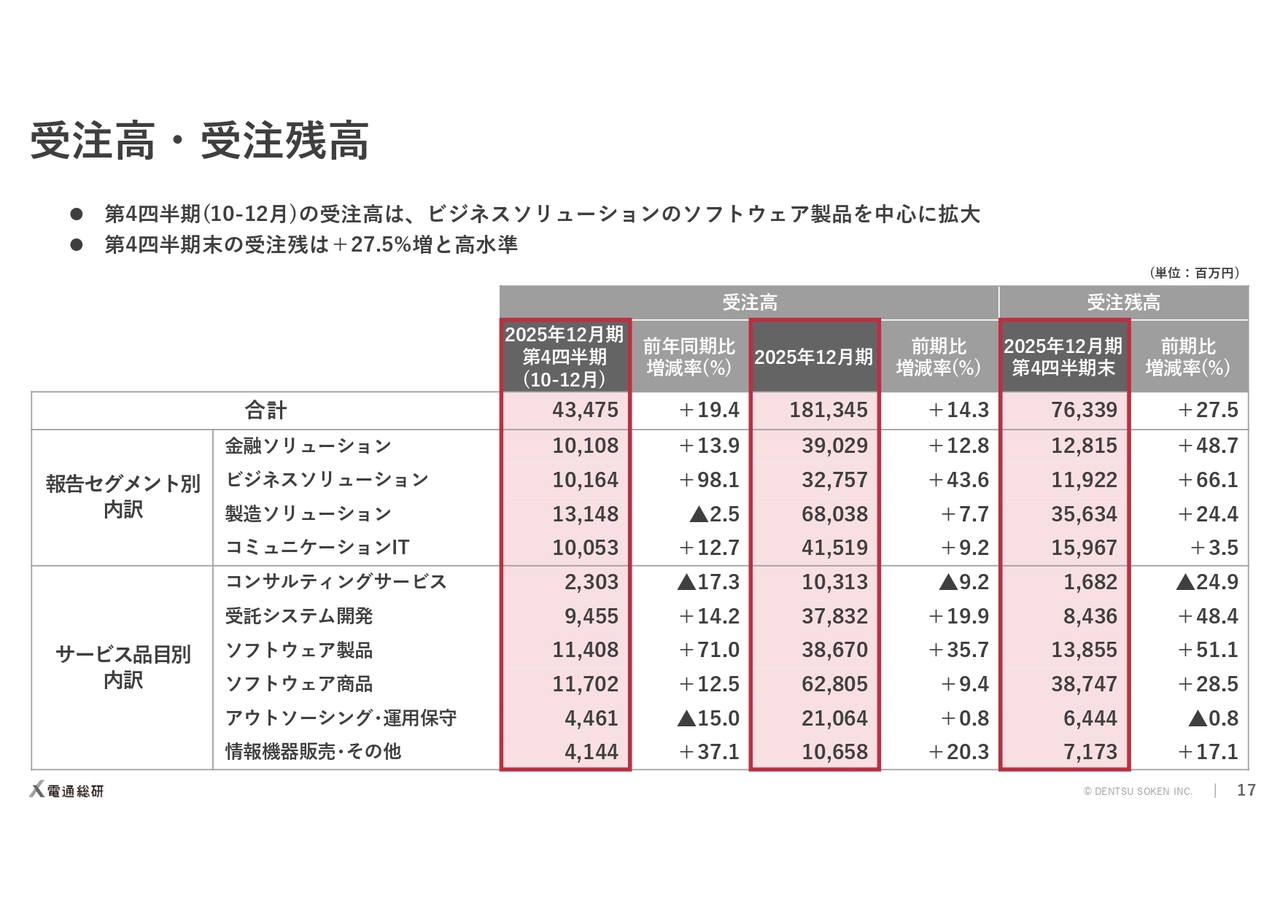 受注高・受注残高

● 第4四半期(10-12月)の受注高は、ビジネスソリューションのソフトウェア製品を中心に拡大
● 第4四半期末の受注残は＋27.5%増と高水準

（単位：百万円）

| | | 受注高 | | | | 受注残高 | |
|---|---|---|---|---|---|---|---|
| | | 2025年12月期 第4四半期 (10-12月) | 前年同期比 増減率(%) | 2025年12月期 | 前期比 増減率(%) | 2025年12月期 第4四半期末 | 前期比 増減率(%) |
| 合計 | | 43,475 | ＋19.4 | 181,345 | ＋14.3 | 76,339 | ＋27.5 |
| 報告セグメント別 内訳 | 金融ソリューション | 10,108 | ＋13.9 | 39,029 | ＋12.8 | 12,815 | ＋48.7 |
| | ビジネスソリューション | 10,164 | ＋98.1 | 32,757 | ＋43.6 | 11,922 | ＋66.1 |
| | 製造ソリューション | 13,148 | ▲2.5 | 68,038 | ＋7.7 | 35,634 | ＋24.4 |
| | コミュニケーションIT | 10,053 | ＋12.7 | 41,519 | ＋9.2 | 15,967 | ＋3.5 |
| サービス品目別 内訳 | コンサルティングサービス | 2,303 | ▲17.3 | 10,313 | ▲9.2 | 1,682 | ▲24.9 |
| | 受託システム開発 | 9,455 | ＋14.2 | 37,832 | ＋19.9 | 8,436 | ＋48.4 |
| | ソフトウェア製品 | 11,408 | ＋71.0 | 38,670 | ＋35.7 | 13,855 | ＋51.1 |
| | ソフトウェア商品 | 11,702 | ＋12.5 | 62,805 | ＋9.4 | 38,747 | ＋28.5 |
| | アウトソーシング･運用保守 | 4,461 | ▲15.0 | 21,064 | ＋0.8 | 6,444 | ▲0.8 |
| | 情報機器販売･その他 | 4,144 | ＋37.1 | 10,658 | ＋20.3 | 7,173 | ＋17.1 |

電通総研
© DENTSU SOKEN INC. | 17